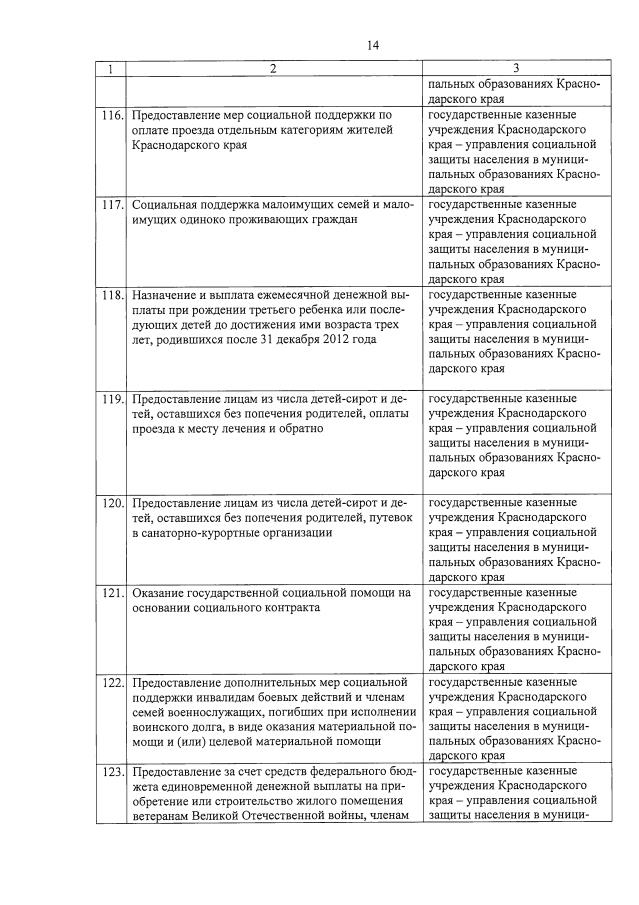 14

| 1 | 2 | 3 |
|---|---|---|
| | | пальных образованиях Краснодарского края |
| 116. | Предоставление мер социальной поддержки по оплате проезда отдельным категориям жителей Краснодарского края | государственные казенные учреждения Краснодарского края – управления социальной защиты населения в муниципальных образованиях Краснодарского края |
| 117. | Социальная поддержка малоимущих семей и малоимущих одиноко проживающих граждан | государственные казенные учреждения Краснодарского края – управления социальной защиты населения в муниципальных образованиях Краснодарского края |
| 118. | Назначение и выплата ежемесячной денежной выплаты при рождении третьего ребенка или последующих детей до достижения ими возраста трех лет, родившихся после 31 декабря 2012 года | государственные казенные учреждения Краснодарского края – управления социальной защиты населения в муниципальных образованиях Краснодарского края |
| 119. | Предоставление лицам из числа детей-сирот и детей, оставшихся без попечения родителей, оплаты проезда к месту лечения и обратно | государственные казенные учреждения Краснодарского края – управления социальной защиты населения в муниципальных образованиях Краснодарского края |
| 120. | Предоставление лицам из числа детей-сирот и детей, оставшихся без попечения родителей, путевок в санаторно-курортные организации | государственные казенные учреждения Краснодарского края – управления социальной защиты населения в муниципальных образованиях Краснодарского края |
| 121. | Оказание государственной социальной помощи на основании социального контракта | государственные казенные учреждения Краснодарского края – управления социальной защиты населения в муниципальных образованиях Краснодарского края |
| 122. | Предоставление дополнительных мер социальной поддержки инвалидам боевых действий и членам семей военнослужащих, погибших при исполнении воинского долга, в виде оказания материальной помощи и (или) целевой материальной помощи | государственные казенные учреждения Краснодарского края – управления социальной защиты населения в муниципальных образованиях Краснодарского края |
| 123. | Предоставление за счет средств федерального бюджета единовременной денежной выплаты на приобретение или строительство жилого помещения ветеранам Великой Отечественной войны, членам | государственные казенные учреждения Краснодарского края – управления социальной защиты населения в муници- |